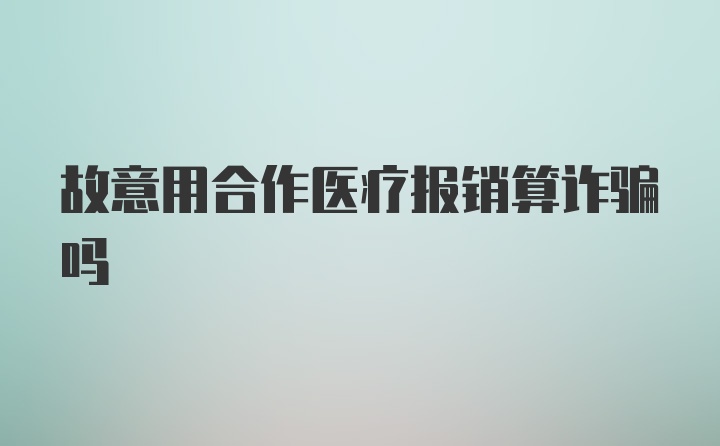 故意用合作医疗报销算诈骗吗